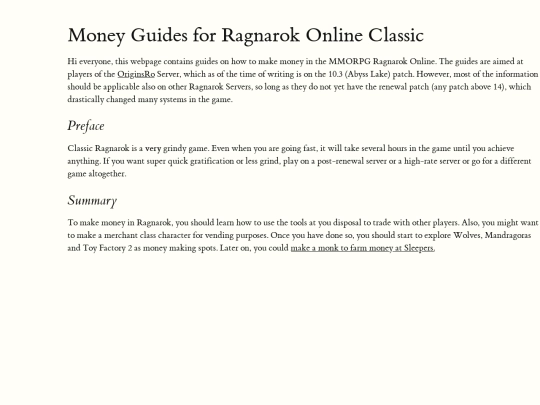 Money Guides for Ragnarok Online Classic

Hi everyone, this webpage contains guides on how to make money in the MMORPG Ragnarok Online. The guides are aimed at players of the OriginsRo Server, which as of the time of writing is on the 10.3 (Abyss Lake) patch. However, most of the information should be applicable also on other Ragnarok Servers, so long as they do not yet have the renewal patch (any patch above 14), which drastically changed many systems in the game.

Preface

Classic Ragnarok is a very grindy game. Even when you are going fast, it will take several hours in the game until you achieve anything. If you want super quick gratification or less grind, play on a post-renewal server or a high-rate server or go for a different game altogether.

Summary

To make money in Ragnarok, you should learn how to use the tools at you disposal to trade with other players. Also, you might want to make a merchant class character for vending purposes. Once you have done so, you should start to explore Wolves, Mandragoras and Toy Factory 2 as money making spots. Later on, you could make a monk to farm money at Sleepers.